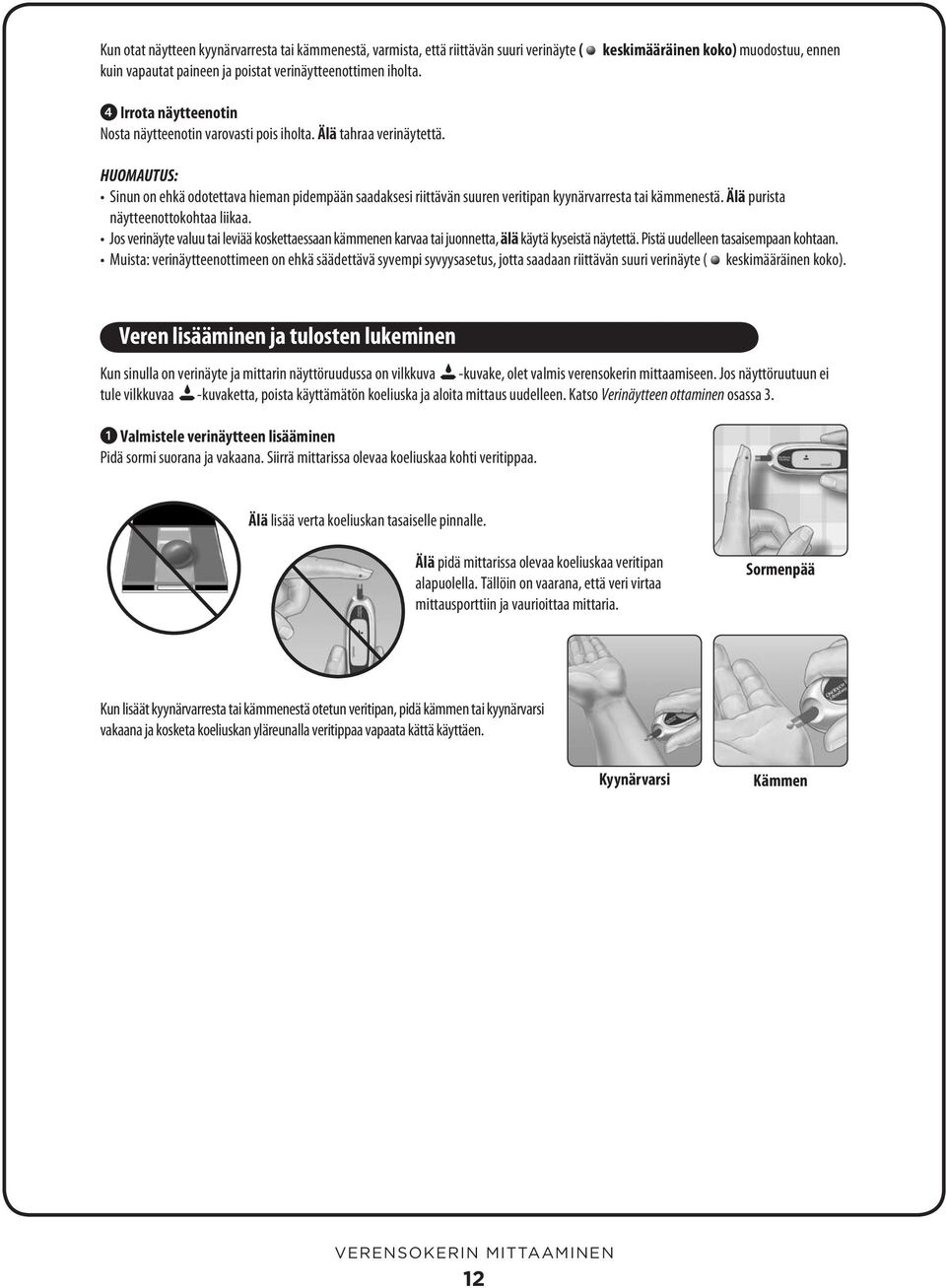 Kun otat näytteen kyynärvarresta tai kämmenestä, varmista, että riittävän suuri verinäyte ( keskimääräinen koko) muodostuu, ennen kuin vapautat paineen ja poistat verinäytteenottimen iholta.

4 Irrota näytteenotin
Nosta näytteenotin varovasti pois iholta. Älä tahraa verinäytettä.

HUOMAUTUS:
• Sinun on ehkä odotettava hieman pidempään saadaksesi riittävän suuren veritipan kyynärvarresta tai kämmenestä. Älä purista näytteenottokohtaa liikaa.
• Jos verinäyte valuu tai leviää koskettaessaan kämmenen karvaa tai juonnetta, älä käytä kyseistä näytettä. Pistä uudelleen tasaisempaan kohtaan.
• Muista: verinäytteenottimeen on ehkä säädettävä syvempi syvyysasetus, jotta saadaan riittävän suuri verinäyte ( keskimääräinen koko).

Veren lisääminen ja tulosten lukeminen

Kun sinulla on verinäyte ja mittarin näyttöruudussa on vilkkuva -kuvake, olet valmis verensokerin mittaamiseen. Jos näyttöruutuun ei tule vilkkuvaa -kuvaketta, poista käyttämätön koeliuska ja aloita mittaus uudelleen. Katso Verinäytteen ottaminen osassa 3.

1 Valmistele verinäytteen lisääminen
Pidä sormi suorana ja vakaana. Siirrä mittarissa olevaa koeliuskaa kohti veritippaa.

Älä lisää verta koeliuskan tasaiselle pinnalle.

Älä pidä mittarissa olevaa koeliuskaa veritipan alapuolella. Tällöin on vaarana, että veri virtaa mittausporttiin ja vaurioittaa mittaria.

Sormenpää

Kun lisäät kyynärvarresta tai kämmenestä otetun veritipan, pidä kämmen tai kyynärvarsi vakaana ja kosketa koeliuskan yläreunalla veritippaa vapaata kättä käyttäen.

Kyynärvarsi

Kämmen

VERENSOKERIN MITTAAMINEN
12